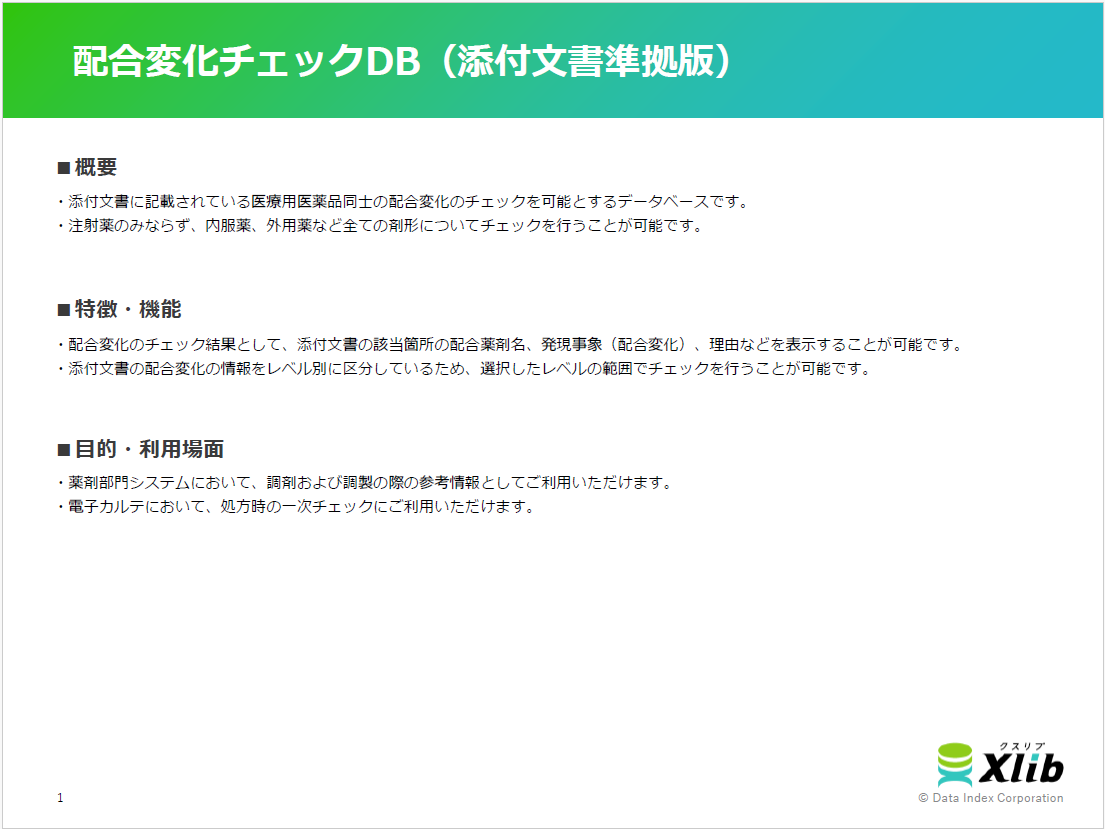 配合変化チェックDB（添付文書準拠版）

■概要

・添付文書に記載されている医療用医薬品同士の配合変化のチェックを可能とするデータベースです。
・注射薬のみならず、内服薬、外用薬など全ての剤形についてチェックを行うことが可能です。

■特徴・機能

・配合変化のチェック結果として、添付文書の該当箇所の配合薬剤名、発現事象（配合変化）、理由などを表示することが可能です。
・添付文書の配合変化の情報をレベル別に区分しているため、選択したレベルの範囲でチェックを行うことが可能です。

■目的・利用場面

・薬剤部門システムにおいて、調剤および調製の際の参考情報としてご利用いただけます。
・電子カルテにおいて、処方時の一次チェックにご利用いただけます。

1

クスリブ
Xlib
© Data Index Corporation